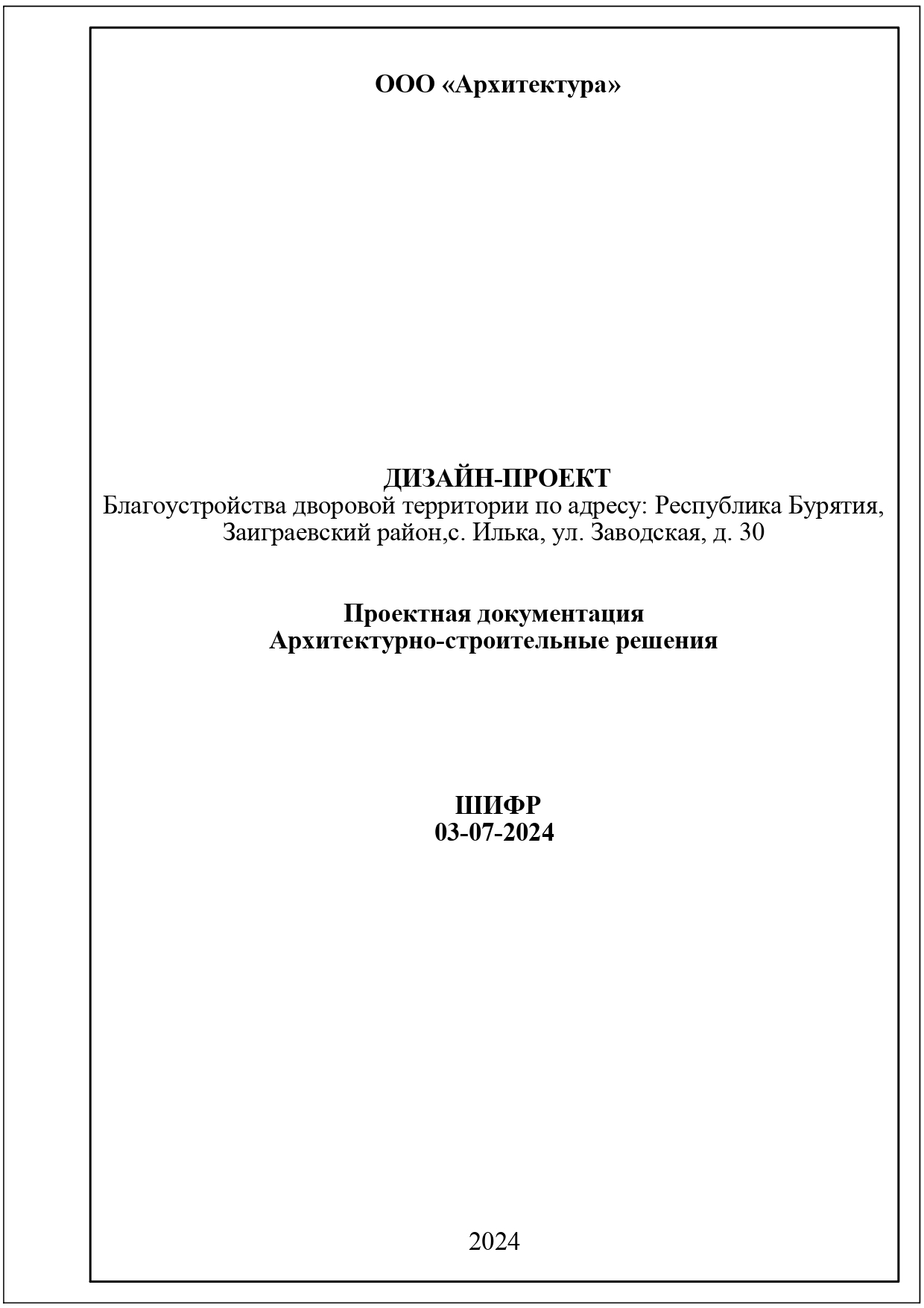 ООО «Архитектура»

ДИЗАЙН-ПРОЕКТ
Благоустройства дворовой территории по адресу: Республика Бурятия, Заиграевский район,с. Илька, ул. Заводская, д. 30

Проектная документация
Архитектурно-строительные решения

ШИФР
03-07-2024

2024